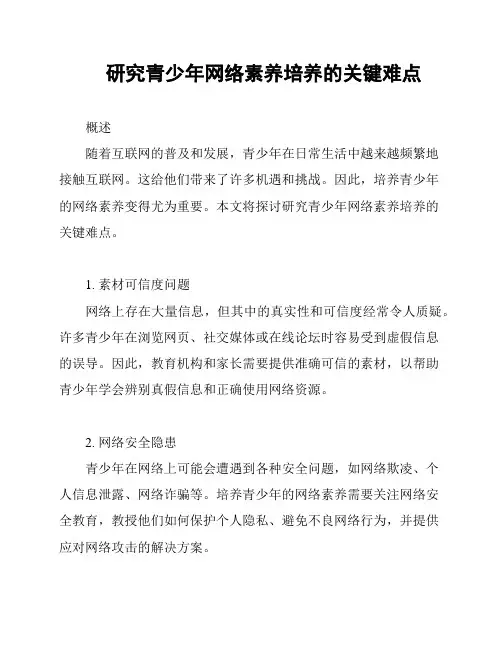 研究青少年网络素养培养的关键难点

概述

随着互联网的普及和发展，青少年在日常生活中越来越频繁地接触互联网。这给他们带来了许多机遇和挑战。因此，培养青少年的网络素养变得尤为重要。本文将探讨研究青少年网络素养培养的关键难点。

1. 素材可信度问题

网络上存在大量信息，但其中的真实性和可信度经常令人质疑。许多青少年在浏览网页、社交媒体或在线论坛时容易受到虚假信息的误导。因此，教育机构和家长需要提供准确可信的素材，以帮助青少年学会辨别真假信息和正确使用网络资源。

2. 网络安全隐患

青少年在网络上可能会遭遇到各种安全问题，如网络欺凌、个人信息泄露、网络诈骗等。培养青少年的网络素养需要关注网络安全教育，教授他们如何保护个人隐私、避免不良网络行为，并提供应对网络攻击的解决方案。